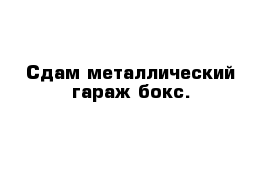 Сдам металлический гараж бокс.